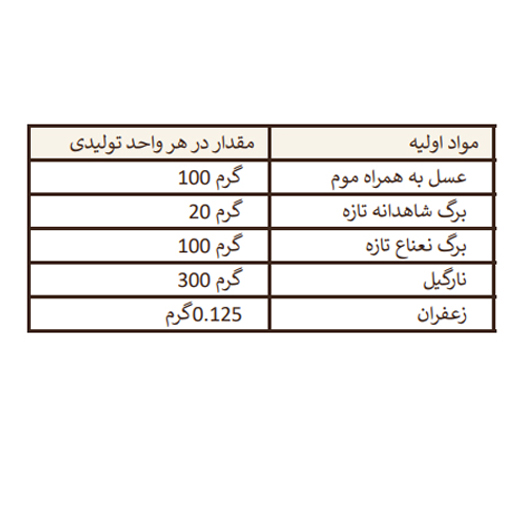 | مواد اولیه | مقدار در هر واحد تولیدی |
|---|---|
| عسل به همراه موم | 100 گرم |
| برگ شاهدانه تازه | 20 گرم |
| برگ نعناع تازه | 100 گرم |
| نارگیل | 300 گرم |
| زعفران | 0.125گرم |